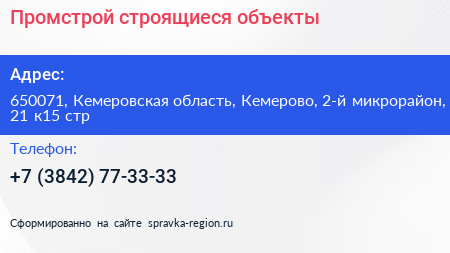 Промстрой строящиеся объекты

Адрес:

650071, Кемеровская область, Кемерово, 2-й микрорайон, 21 к15 стр

Телефон:

+7 (3842) 77-33-33

Сформированно на сайте spravka-region.ru